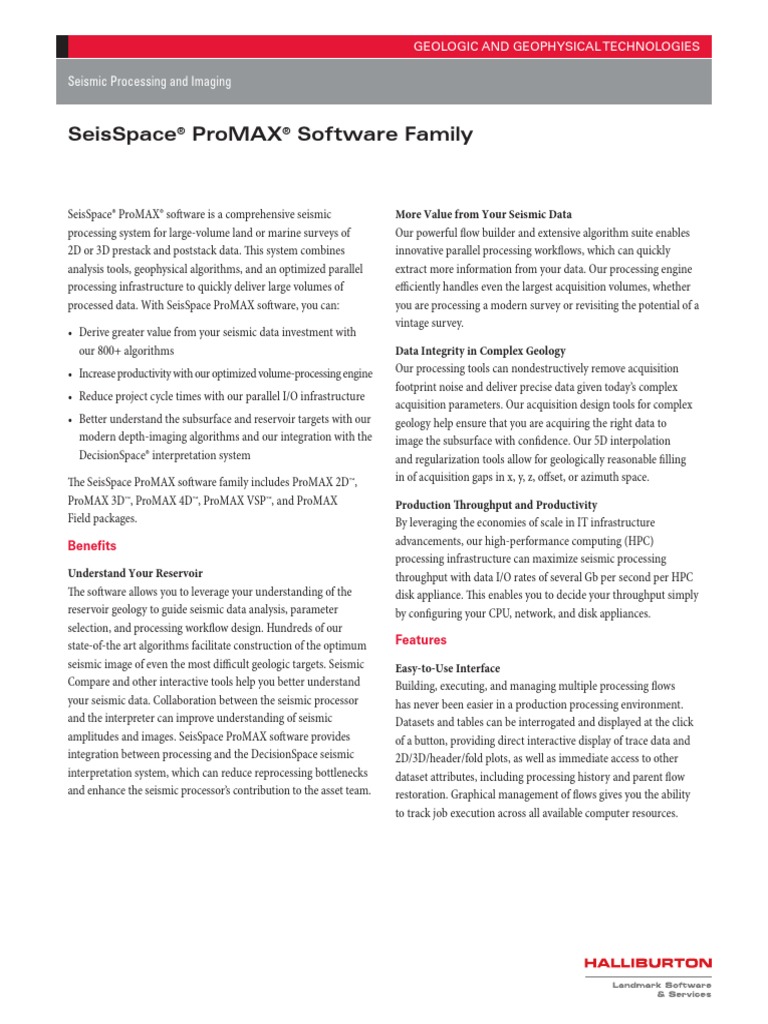 GEOLOGIC AND GEOPHYSICAL TECHNOLOGIES

Seismic Processing and Imaging

SeisSpace® ProMAX® Software Family

SeisSpace® ProMAX® software is a comprehensive seismic processing system for large-volume land or marine surveys of 2D or 3D prestack and poststack data. This system combines analysis tools, geophysical algorithms, and an optimized parallel processing infrastructure to quickly deliver large volumes of processed data. With SeisSpace ProMAX software, you can:

• Derive greater value from your seismic data investment with our 800+ algorithms
• Increase productivity with our optimized volume-processing engine
• Reduce project cycle times with our parallel I/O infrastructure
• Better understand the subsurface and reservoir targets with our modern depth-imaging algorithms and our integration with the DecisionSpace® interpretation system

The SeisSpace ProMAX software family includes ProMAX 2D™, ProMAX 3D™, ProMAX 4D™, ProMAX VSP™, and ProMAX Field packages.

Benefits

Understand Your Reservoir
The software allows you to leverage your understanding of the reservoir geology to guide seismic data analysis, parameter selection, and processing workflow design. Hundreds of our state-of-the art algorithms facilitate construction of the optimum seismic image of even the most difficult geologic targets. Seismic Compare and other interactive tools help you better understand your seismic data. Collaboration between the seismic processor and the interpreter can improve understanding of seismic amplitudes and images. SeisSpace ProMAX software provides integration between processing and the DecisionSpace seismic interpretation system, which can reduce reprocessing bottlenecks and enhance the seismic processor's contribution to the asset team.

More Value from Your Seismic Data
Our powerful flow builder and extensive algorithm suite enables innovative parallel processing workflows, which can quickly extract more information from your data. Our processing engine efficiently handles even the largest acquisition volumes, whether you are processing a modern survey or revisiting the potential of a vintage survey.

Data Integrity in Complex Geology
Our processing tools can nondestructively remove acquisition footprint noise and deliver precise data given today's complex acquisition parameters. Our acquisition design tools for complex geology help ensure that you are acquiring the right data to image the subsurface with confidence. Our 5D interpolation and regularization tools allow for geologically reasonable filling in of acquisition gaps in x, y, z, offset, or azimuth space.

Production Throughput and Productivity
By leveraging the economies of scale in IT infrastructure advancements, our high-performance computing (HPC) processing infrastructure can maximize seismic processing throughput with data I/O rates of several Gb per second per HPC disk appliance. This enables you to decide your throughput simply by configuring your CPU, network, and disk appliances.

Features

Easy-to-Use Interface
Building, executing, and managing multiple processing flows has never been easier in a production processing environment. Datasets and tables can be interrogated and displayed at the click of a button, providing direct interactive display of trace data and 2D/3D/header/fold plots, as well as immediate access to other dataset attributes, including processing history and parent flow restoration. Graphical management of flows gives you the ability to track job execution across all available computer resources.

HALLIBURTON
Landmark Software & Services